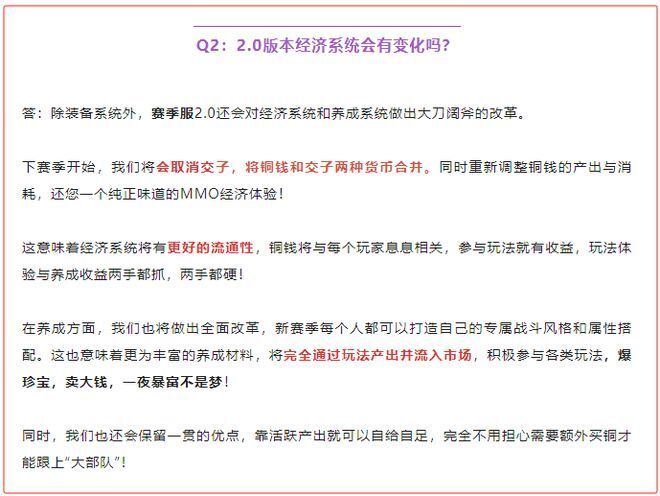 Q2：2.0版本经济系统会有变化吗？

答：除装备系统外，赛季服2.0还会对经济系统和养成系统做出大刀阔斧的改革。

下赛季开始，我们将会取消交子，将铜钱和交子两种货币合并。同时重新调整铜钱的产出与消耗，还您一个纯正味道的MMO经济体验！

这意味着经济系统将有更好的流通性，铜钱将与每个玩家息息相关，参与玩法就有收益，玩法体验与养成收益两手都抓，两手都硬！

在养成方面，我们也将做出全面改革，新赛季每个人都可以打造自己的专属战斗风格和属性搭配。这也意味着更为丰富的养成材料，将完全通过玩法产出并流入市场，积极参与各类玩法，爆珍宝，卖大钱，一夜暴富不是梦！

同时，我们也还会保留一贯的优点，靠活跃产出就可以自给自足，完全不用担心需要额外买铜才能跟上“大部队”！